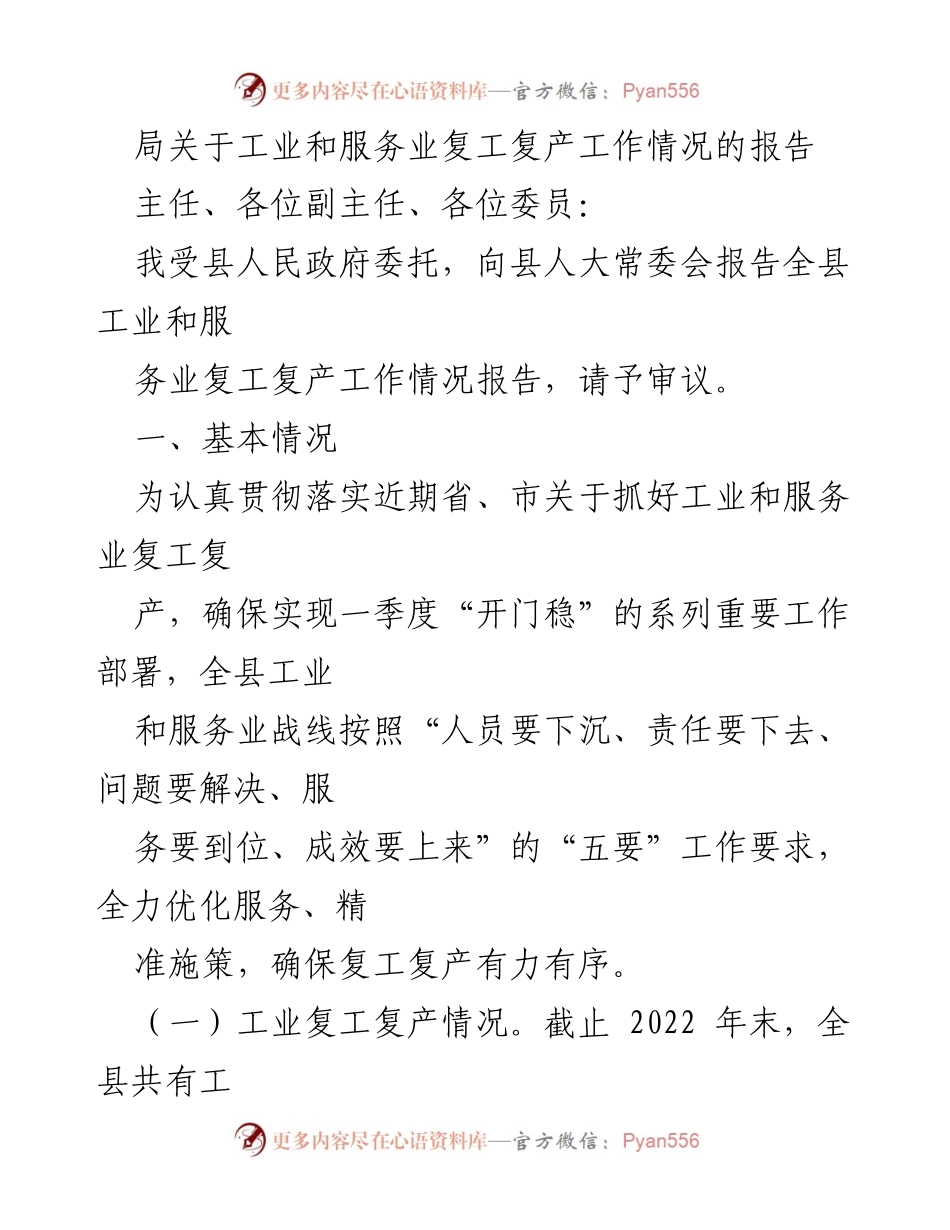 更多内容尽在心语资料库—官方微信：Pyan556

局关于工业和服务业复工复产工作情况的报告

主任、各位副主任、各位委员：

我受县人民政府委托，向县人大常委会报告全县工业和服

务业复工复产工作情况报告，请予审议。

一、基本情况

为认真贯彻落实近期省、市关于抓好工业和服务业复工复

产，确保实现一季度“开门稳”的系列重要工作部署，全县工业

和服务业战线按照“人员要下沉、责任要下去、问题要解决、服

务要到位、成效要上来”的“五要”工作要求，全力优化服务、精

准施策，确保复工复产有力有序。

（一）工业复工复产情况。截止 2022 年末，全县共有工

更多内容尽在心语资料库—官方微信：Pyan556